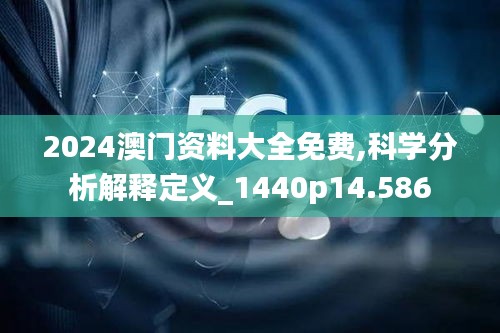 5G

2024澳门资料大全免费,科学分析解释定义_1440p14.586